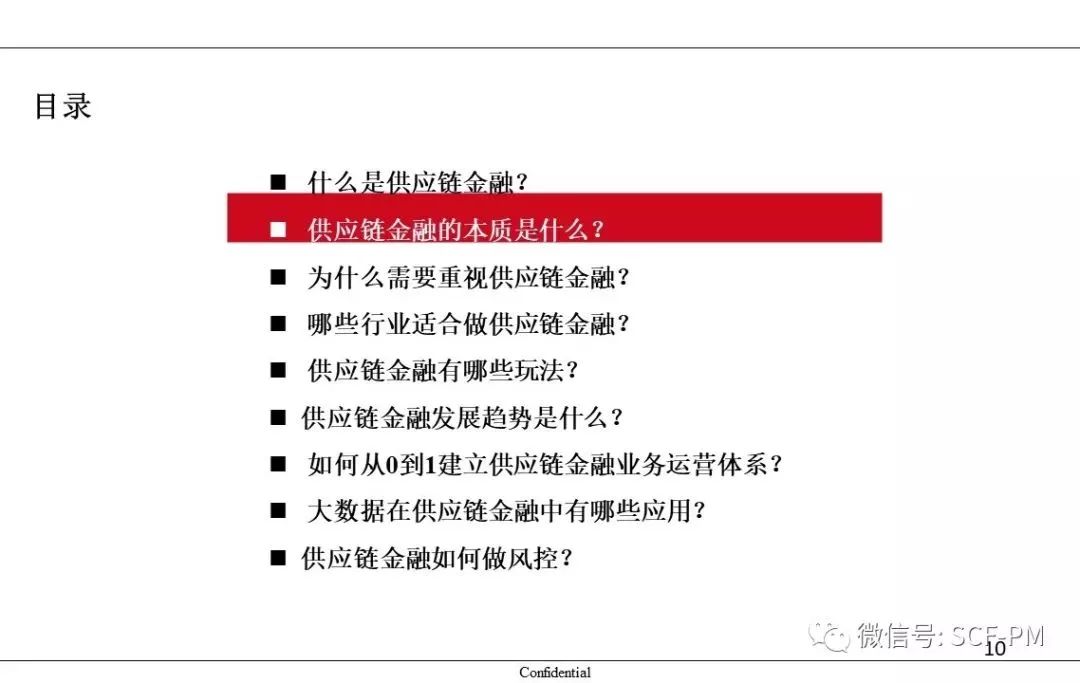 目录

■ 什么是供应链金融？

■ 供应链金融的本质是什么？

■ 为什么需要重视供应链金融？

■ 哪些行业适合做供应链金融？

■ 供应链金融有哪些玩法？

■ 供应链金融发展趋势是什么？

■ 如何从0到1建立供应链金融业务运营体系？

■ 大数据在供应链金融中有哪些应用？

■ 供应链金融如何做风控？

微信号: SCF-PM

10

Confidential